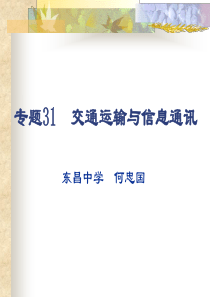 专题31　交通运输与信息通讯

东昌中学　何忠国